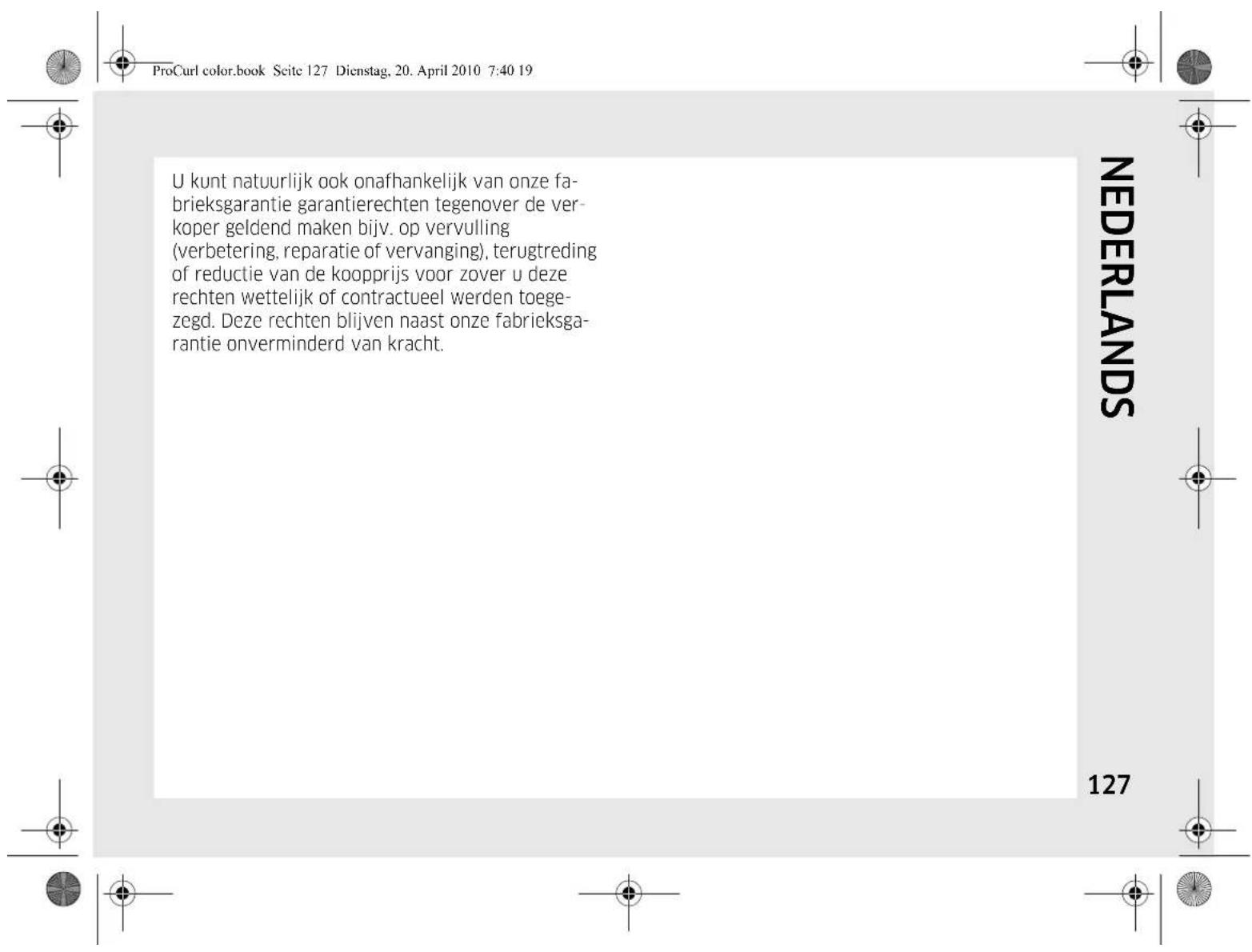 ProCurl color.book Seite 127 Dienstag, 20. April 2010 7:40 19

U kunt natuurlijk ook onafhankelijk van onze fabrieksgarantie garantierechten tegenover de verkoper geldend maken bijv. op vervulling (verbetering, reparatie of vervanging), terugtreding of reductie van de koopprijs voor zover u deze rechten wettelijk of contractueel werden toegezegd. Deze rechten blijven naast onze fabrieksgarantie onverminderd van kracht.

NEDERLANDS

127